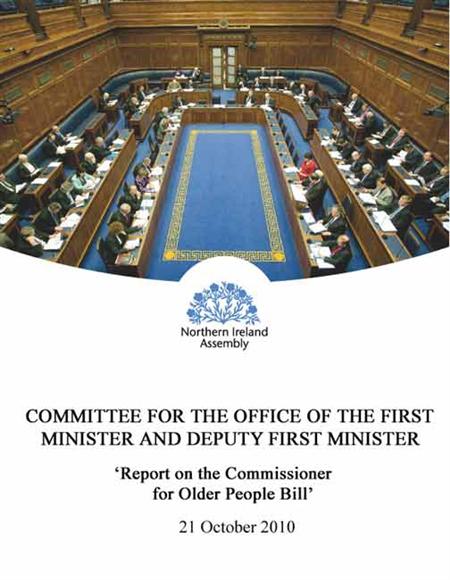 Northern Ireland
Assembly

COMMITTEE FOR THE OFFICE OF THE FIRST MINISTER AND DEPUTY FIRST MINISTER

'Report on the Commissioner for Older People Bill'

21 October 2010